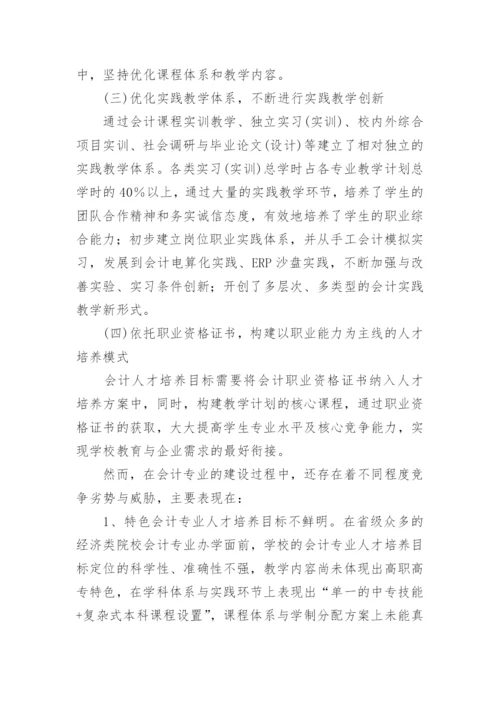 中，坚持优化课程体系和教学内容。

(三)优化实践教学体系，不断进行实践教学创新

通过会计课程实训教学、独立实习(实训)、校内外综合项目实训、社会调研与毕业论文(设计)等建立了相对独立的实践教学体系。各类实习(实训)总学时占各专业教学计划总学时的40%以上，通过大量的实践教学环节，培养了学生的团队合作精神和务实诚信态度，有效地培养了学生的职业综合能力；初步建立岗位职业实践体系，并从手工会计模拟实习，发展到会计电算化实践、ERP沙盘实践，不断加强与改善实验、实习条件创新；开创了多层次、多类型的会计实践教学新形式。

(四)依托职业资格证书，构建以职业能力为主线的人才培养模式

会计人才培养目标需要将会计职业资格证书纳入人才培养方案中，同时，构建教学计划的核心课程，通过职业资格证书的获取，大大提高学生专业水平及核心竞争能力，实现学校教育与企业需求的最好衔接。

然而，在会计专业的建设过程中，还存在着不同程度竞争劣势与威胁，主要表现在：

1、特色会计专业人才培养目标不鲜明。在省级众多的经济类院校会计专业办学面前，学校的会计专业人才培养目标定位的科学性、准确性不强，教学内容尚未体现出高职高专特色，在学科体系与实践环节上表现出“单一的中专技能+复杂式本科课程设置”，课程体系与学制分配方案上未能真